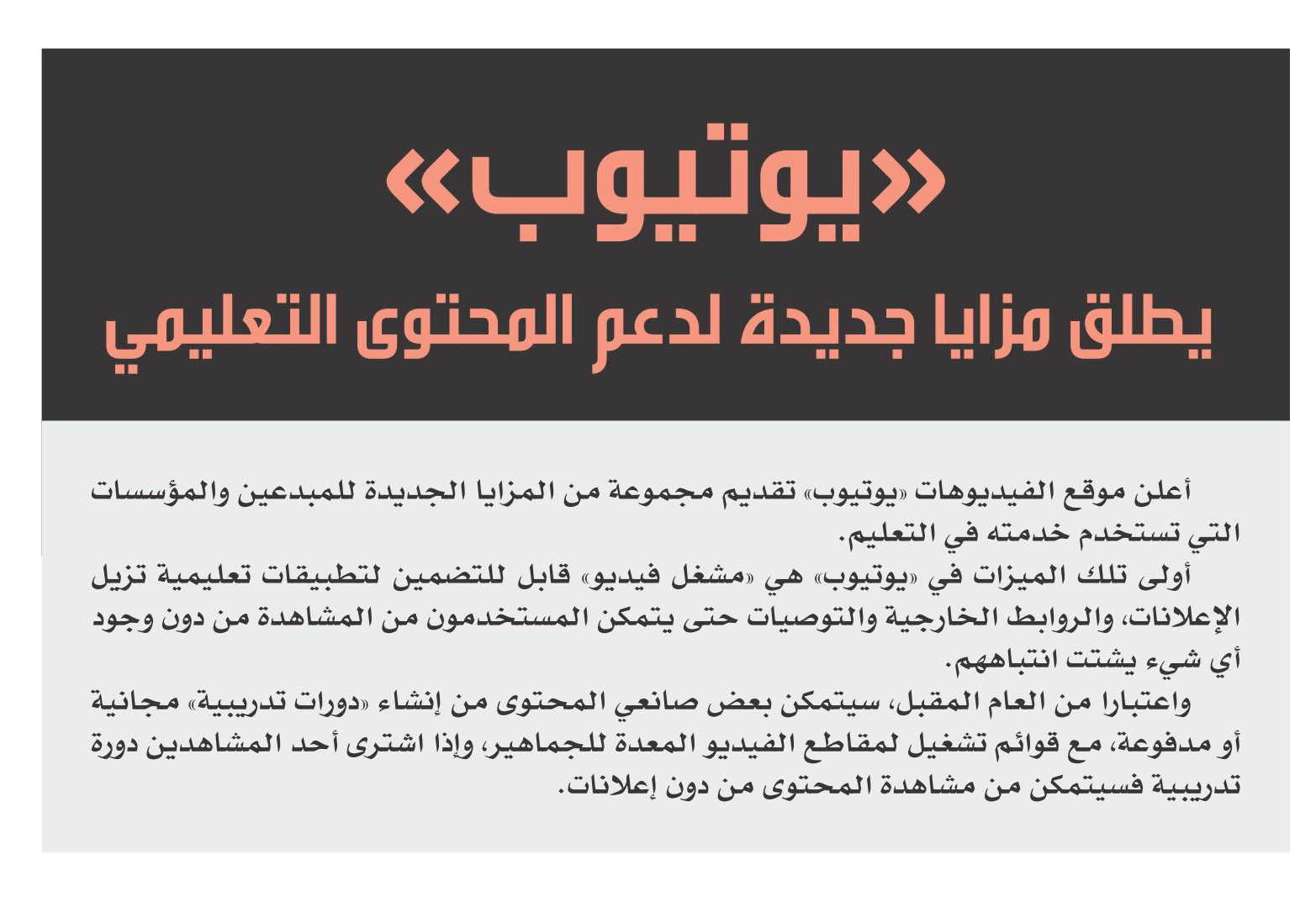 «يوتيوب»
يطلق مزايا جديدة لدعم المحتوى التعليمي

أعلن موقع الفيديوهات «يوتيوب» تقديم مجموعة من المزايا الجديدة للمبدعين والمؤسسات التي تستخدم خدمته في التعليم.

أولى تلك الميزات في «يوتيوب» هي «مشغل فيديو» قابل للتضمين لتطبيقات تعليمية تزيل الإعلانات، والروابط الخارجية والتوصيات حتى يتمكن المستخدمون من المشاهدة من دون وجود أي شيء يشتت انتباههم.

واعتبارا من العام المقبل، سيتمكن بعض صانعي المحتوى من إنشاء «دورات تدريبية» مجانية أو مدفوعة، مع قوائم تشغيل لمقاطع الفيديو المعدة للجماهير، وإذا اشترى أحد المشاهدين دورة تدريبية فسيتمكن من مشاهدة المحتوى من دون إعلانات.